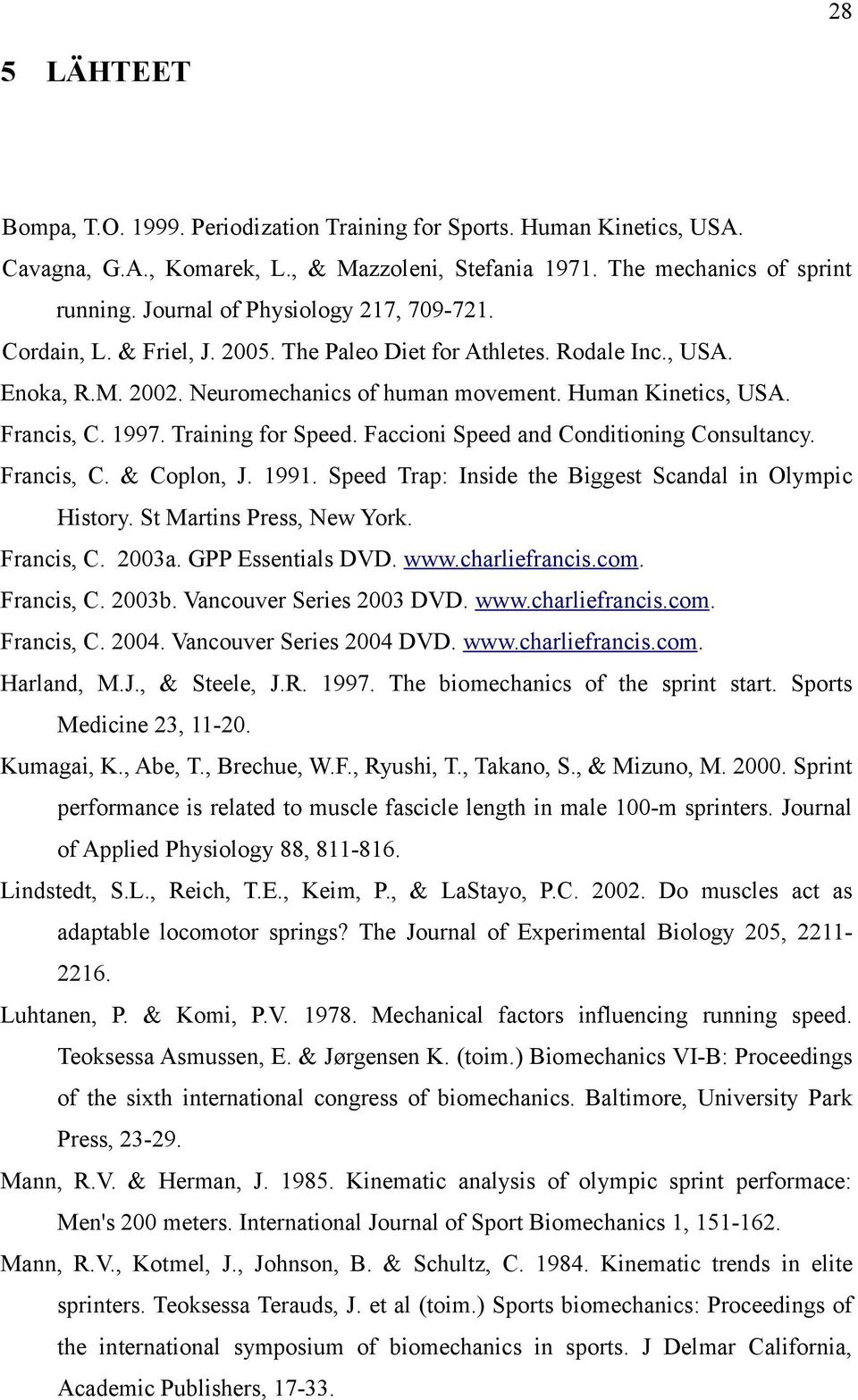 28

5 LÄHTEET

Bompa, T.O. 1999. Periodization Training for Sports. Human Kinetics, USA.

Cavagna, G.A., Komarek, L., & Mazzoleni, Stefania 1971. The mechanics of sprint running. Journal of Physiology 217, 709-721.

Cordain, L. & Friel, J. 2005. The Paleo Diet for Athletes. Rodale Inc., USA.

Enoka, R.M. 2002. Neuromechanics of human movement. Human Kinetics, USA.

Francis, C. 1997. Training for Speed. Faccioni Speed and Conditioning Consultancy.

Francis, C. & Coplon, J. 1991. Speed Trap: Inside the Biggest Scandal in Olympic History. St Martins Press, New York.

Francis, C. 2003a. GPP Essentials DVD. www.charliefrancis.com.

Francis, C. 2003b. Vancouver Series 2003 DVD. www.charliefrancis.com.

Francis, C. 2004. Vancouver Series 2004 DVD. www.charliefrancis.com.

Harland, M.J., & Steele, J.R. 1997. The biomechanics of the sprint start. Sports Medicine 23, 11-20.

Kumagai, K., Abe, T., Brechue, W.F., Ryushi, T., Takano, S., & Mizuno, M. 2000. Sprint performance is related to muscle fascicle length in male 100-m sprinters. Journal of Applied Physiology 88, 811-816.

Lindstedt, S.L., Reich, T.E., Keim, P., & LaStayo, P.C. 2002. Do muscles act as adaptable locomotor springs? The Journal of Experimental Biology 205, 2211-2216.

Luhtanen, P. & Komi, P.V. 1978. Mechanical factors influencing running speed. Teoksessa Asmussen, E. & Jørgensen K. (toim.) Biomechanics VI-B: Proceedings of the sixth international congress of biomechanics. Baltimore, University Park Press, 23-29.

Mann, R.V. & Herman, J. 1985. Kinematic analysis of olympic sprint performace: Men's 200 meters. International Journal of Sport Biomechanics 1, 151-162.

Mann, R.V., Kotmel, J., Johnson, B. & Schultz, C. 1984. Kinematic trends in elite sprinters. Teoksessa Terauds, J. et al (toim.) Sports biomechanics: Proceedings of the international symposium of biomechanics in sports. J Delmar California, Academic Publishers, 17-33.